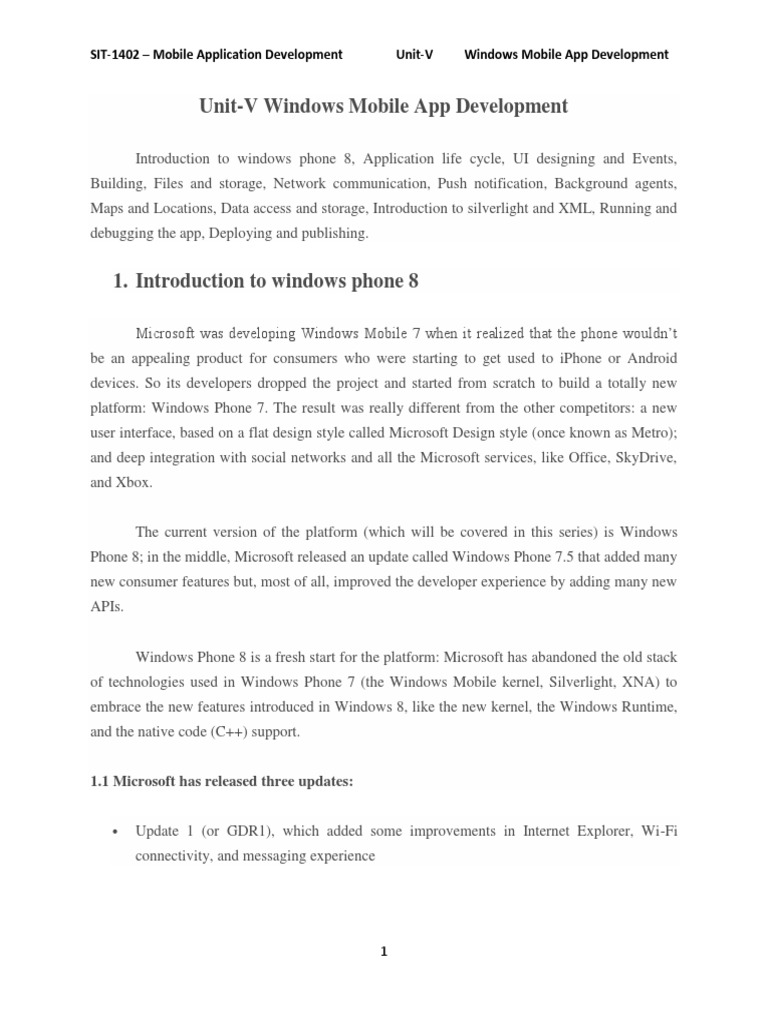 SIT-1402 – Mobile Application Development Unit-V Windows Mobile App Development

Unit-V Windows Mobile App Development

Introduction to windows phone 8, Application life cycle, UI designing and Events, Building, Files and storage, Network communication, Push notification, Background agents, Maps and Locations, Data access and storage, Introduction to silverlight and XML, Running and debugging the app, Deploying and publishing.

1. Introduction to windows phone 8

Microsoft was developing Windows Mobile 7 when it realized that the phone wouldn't be an appealing product for consumers who were starting to get used to iPhone or Android devices. So its developers dropped the project and started from scratch to build a totally new platform: Windows Phone 7. The result was really different from the other competitors: a new user interface, based on a flat design style called Microsoft Design style (once known as Metro); and deep integration with social networks and all the Microsoft services, like Office, SkyDrive, and Xbox.

The current version of the platform (which will be covered in this series) is Windows Phone 8; in the middle, Microsoft released an update called Windows Phone 7.5 that added many new consumer features but, most of all, improved the developer experience by adding many new APIs.

Windows Phone 8 is a fresh start for the platform: Microsoft has abandoned the old stack of technologies used in Windows Phone 7 (the Windows Mobile kernel, Silverlight, XNA) to embrace the new features introduced in Windows 8, like the new kernel, the Windows Runtime, and the native code (C++) support.

1.1 Microsoft has released three updates:

• Update 1 (or GDR1), which added some improvements in Internet Explorer, Wi-Fi connectivity, and messaging experience

1